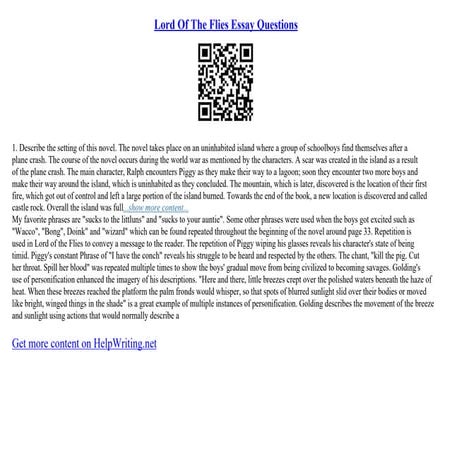 Lord Of The Flies Essay Questions

1. Describe the setting of this novel. The novel takes place on an uninhabited island where a group of schoolboys find themselves after a plane crash. The course of the novel occurs during the world war as mentioned by the characters. A scar was created in the island as a result of the plane crash. The main character, Ralph encounters Piggy as they make their way to a lagoon; soon they encounter two more boys and make their way around the island, which is uninhabited as they concluded. The mountain, which is later, discovered is the location of their first fire, which got out of control and left a large portion of the island burned. Towards the end of the book, a new location is discovered and called castle rock. Overall the island was full...show more content...
My favorite phrases are "sucks to the littluns" and "sucks to your auntie". Some other phrases were used when the boys got excited such as "Wacco", "Bong", Doink" and "wizard" which can be found repeated throughout the beginning of the novel around page 33. Repetition is used in Lord of the Flies to convey a message to the reader. The repetition of Piggy wiping his glasses reveals his character's state of being timid. Piggy's constant Phrase of "I have the conch" reveals his struggle to be heard and respected by the others. The chant, "kill the pig. Cut her throat. Spill her blood" was repeated multiple times to show the boys' gradual move from being civilized to becoming savages. Golding's use of personification enhanced the imagery of his descriptions. "Here and there, little breezes crept over the polished waters beneath the haze of heat. When these breezes reached the platform the palm fronds would whisper, so that spots of blurred sunlight slid over their bodies or moved like bright, winged things in the shade" is a great example of multiple instances of personification. Golding describes the movement of the breeze and sunlight using actions that would normally describe a

Get more content on HelpWriting.net